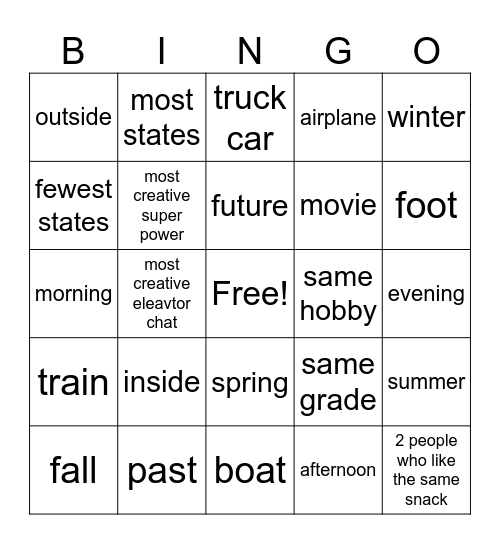 | B | I | N | G | O |
|---|---|---|---|---|
| outside | most states | truck car | airplane | winter |
| fewest states | most creative super power | future | movie | foot |
| morning | most creative eleavtor chat | Free! | same hobby | evening |
| train | inside | spring | same grade | summer |
| fall | past | boat | afternoon | 2 people who like the same snack |